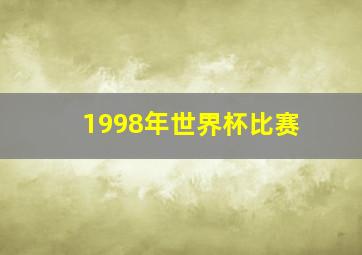 1998年世界杯比赛